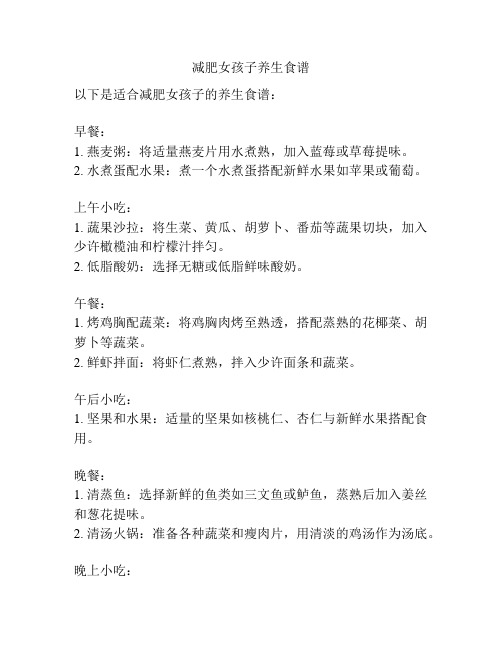 减肥女孩子养生食谱

以下是适合减肥女孩子的养生食谱：

早餐：
1. 燕麦粥：将适量燕麦片用水煮熟，加入蓝莓或草莓提味。
2. 水煮蛋配水果：煮一个水煮蛋搭配新鲜水果如苹果或葡萄。

上午小吃：
1. 蔬果沙拉：将生菜、黄瓜、胡萝卜、番茄等蔬果切块，加入少许橄榄油和柠檬汁拌匀。
2. 低脂酸奶：选择无糖或低脂鲜味酸奶。

午餐：
1. 烤鸡胸配蔬菜：将鸡胸肉烤至熟透，搭配蒸熟的花椰菜、胡萝卜等蔬菜。
2. 鲜虾拌面：将虾仁煮熟，拌入少许面条和蔬菜。

午后小吃：
1. 坚果和水果：适量的坚果如核桃仁、杏仁与新鲜水果搭配食用。

晚餐：
1. 清蒸鱼：选择新鲜的鱼类如三文鱼或鲈鱼，蒸熟后加入姜丝和葱花提味。
2. 清汤火锅：准备各种蔬菜和瘦肉片，用清淡的鸡汤作为汤底。

晚上小吃：